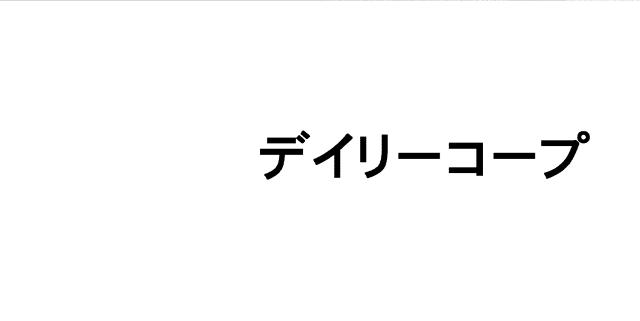 デイリーコープ